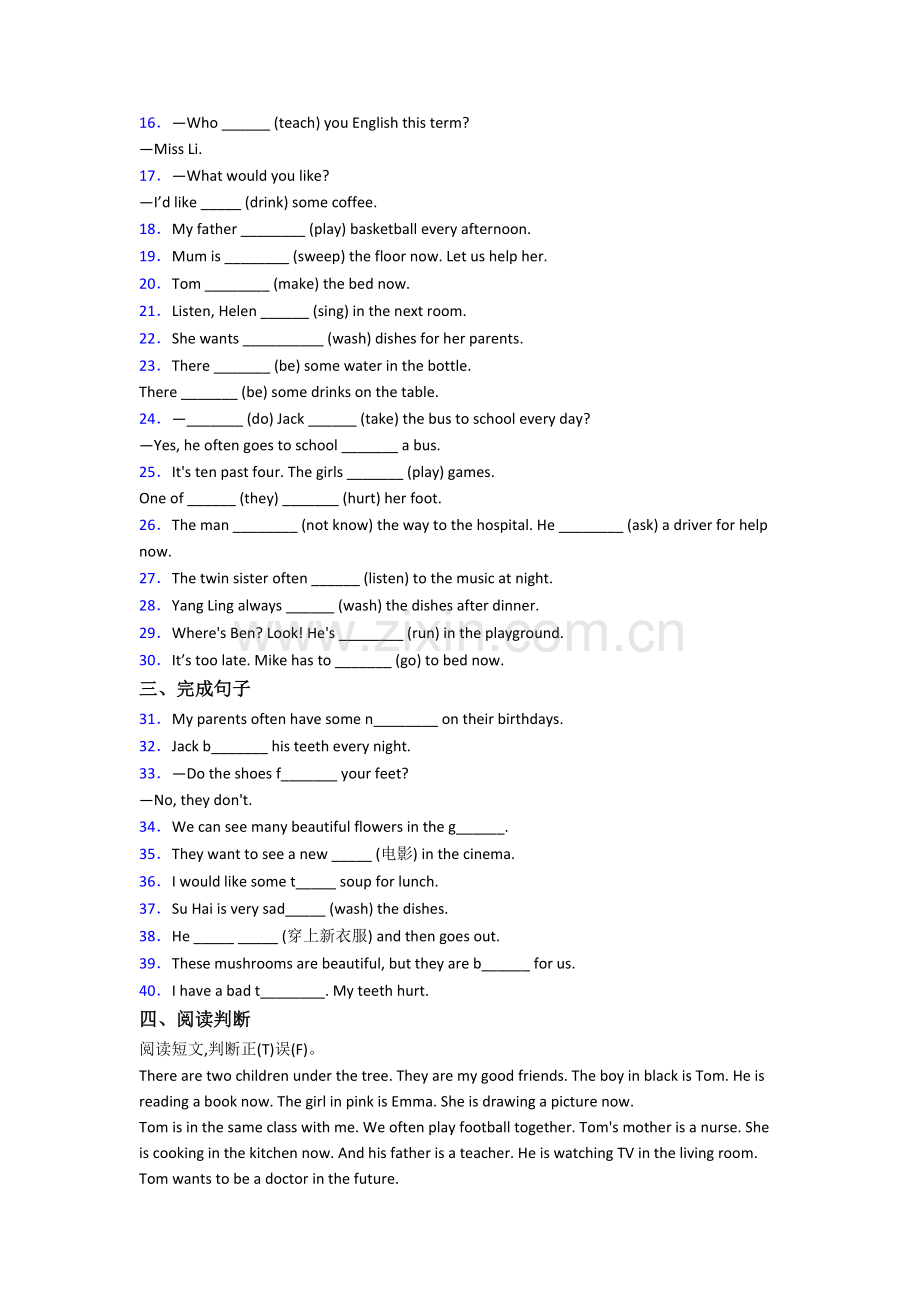 16．—Who ____ (teach) you English this term?

—Miss Li.

17．—What would you like?

—I'd like ____ (drink) some coffee.

18．My father ____ (play) basketball every afternoon.

19．Mum is ____ (sweep) the floor now. Let us help her.

20．Tom ____ (make) the bed now.

21．Listen, Helen ____ (sing) in the next room.

22．She wants ____ (wash) dishes for her parents.

23．There ____ (be) some water in the bottle.

There ____ (be) some drinks on the table.

24．—____ (do) Jack ____ (take) the bus to school every day?

—Yes, he often goes to school ____ a bus.

25．It's ten past four. The girls ____ (play) games.

One of ____ (they) ____ (hurt) her foot.

26．The man ____ (not know) the way to the hospital. He ____ (ask) a driver for help now.

27．The twin sister often ____ (listen) to the music at night.

28．Yang Ling always ____ (wash) the dishes after dinner.

29．Where's Ben? Look! He's ____ (run) in the playground.

30．It's too late. Mike has to ____ (go) to bed now.

三、完成句子

31．My parents often have some n____ on their birthdays.

32．Jack b____ his teeth every night.

33．—Do the shoes f____ your feet?

—No, they don't.

34．We can see many beautiful flowers in the g____.

35．They want to see a new ____ (电影) in the cinema.

36．I would like some t____ soup for lunch.

37．Su Hai is very sad____ (wash) the dishes.

38．He ____ ____ (穿上新衣服) and then goes out.

39．These mushrooms are beautiful, but they are b____ for us.

40．I have a bad t____. My teeth hurt.

四、阅读判断

阅读短文,判断正(T)误(F)。

There are two children under the tree. They are my good friends. The boy in black is Tom. He is reading a book now. The girl in pink is Emma. She is drawing a picture now.

Tom is in the same class with me. We often play football together. Tom's mother is a nurse. She is cooking in the kitchen now. And his father is a teacher. He is watching TV in the living room. Tom wants to be a doctor in the future.

www.zixin.com.cn